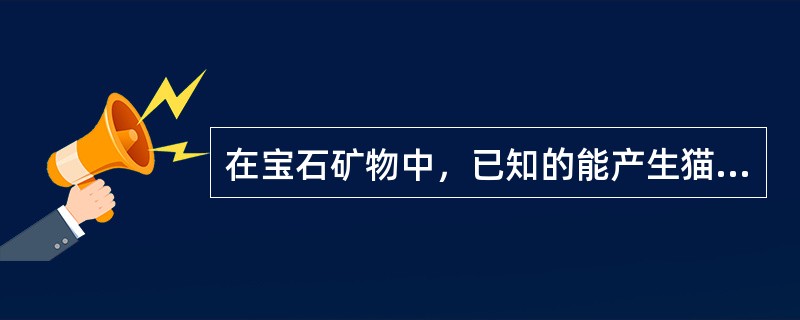 在宝石矿物中，已知的能产生猫...